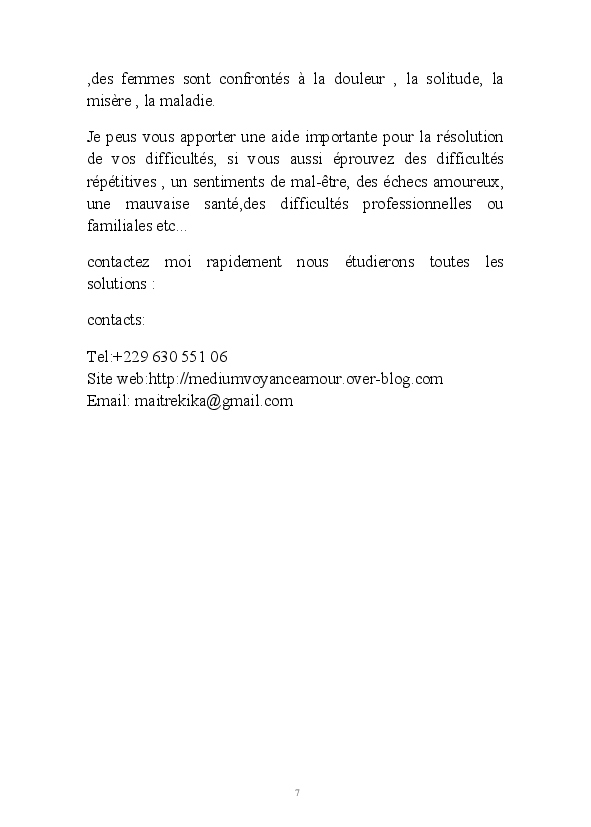 ,des femmes sont confrontés à la douleur , la solitude, la misère , la maladie.

Je peus vous apporter une aide importante pour la résolution de vos difficultés, si vous aussi éprouvez des difficultés répétitives , un sentiments de mal-être, des échecs amoureux, une mauvaise santé,des difficultés professionnelles ou familiales etc...

contactez moi rapidement nous étudierons toutes les solutions :

contacts:

Tel:+229 630 551 06
Site web:http://mediumvoyanceamour.over-blog.com
Email: maitrekika@gmail.com

7